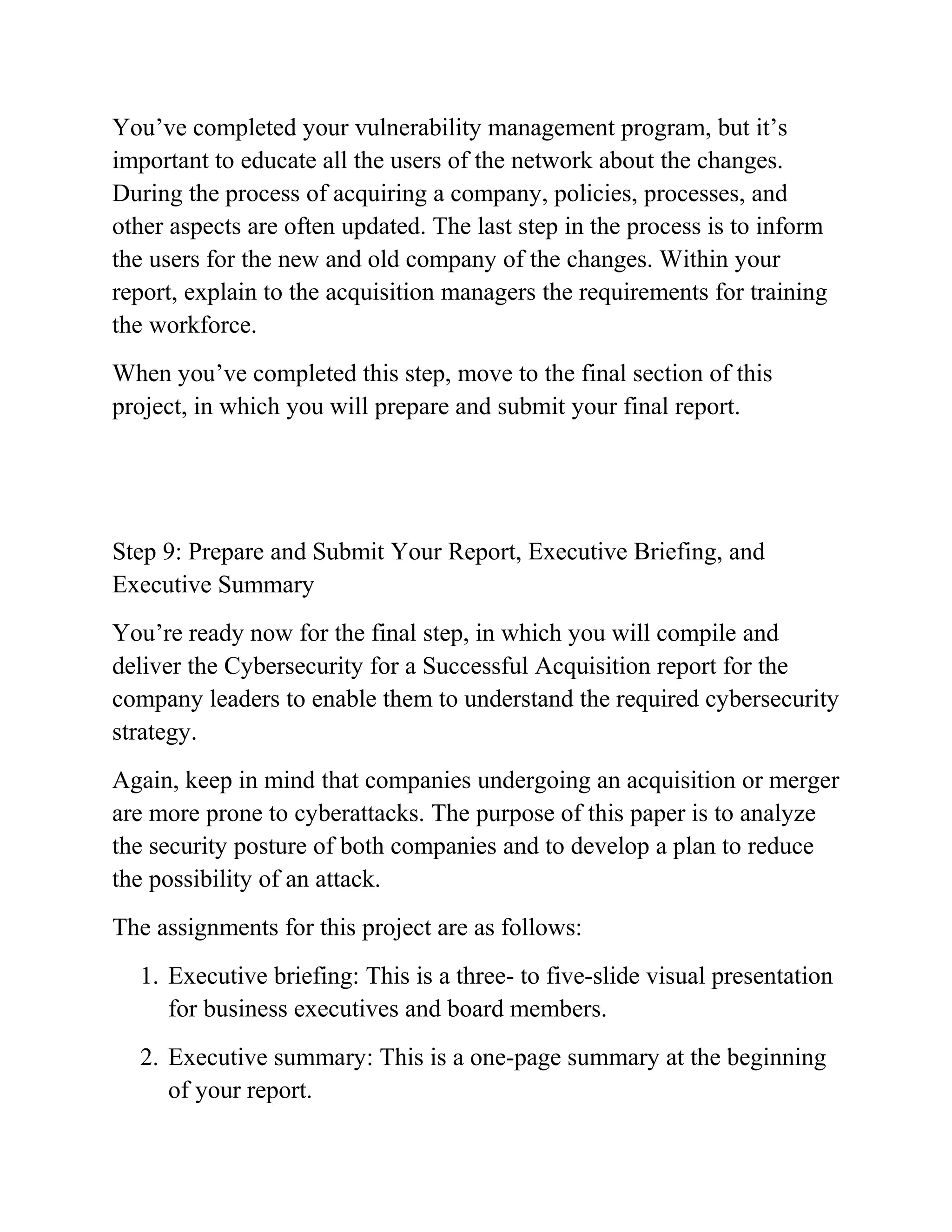 You’ve completed your vulnerability management program, but it’s important to educate all the users of the network about the changes. During the process of acquiring a company, policies, processes, and other aspects are often updated. The last step in the process is to inform the users for the new and old company of the changes. Within your report, explain to the acquisition managers the requirements for training the workforce.

When you’ve completed this step, move to the final section of this project, in which you will prepare and submit your final report.

Step 9: Prepare and Submit Your Report, Executive Briefing, and Executive Summary

You’re ready now for the final step, in which you will compile and deliver the Cybersecurity for a Successful Acquisition report for the company leaders to enable them to understand the required cybersecurity strategy.

Again, keep in mind that companies undergoing an acquisition or merger are more prone to cyberattacks. The purpose of this paper is to analyze the security posture of both companies and to develop a plan to reduce the possibility of an attack.

The assignments for this project are as follows:

1. Executive briefing: This is a three- to five-slide visual presentation for business executives and board members.

2. Executive summary: This is a one-page summary at the beginning of your report.